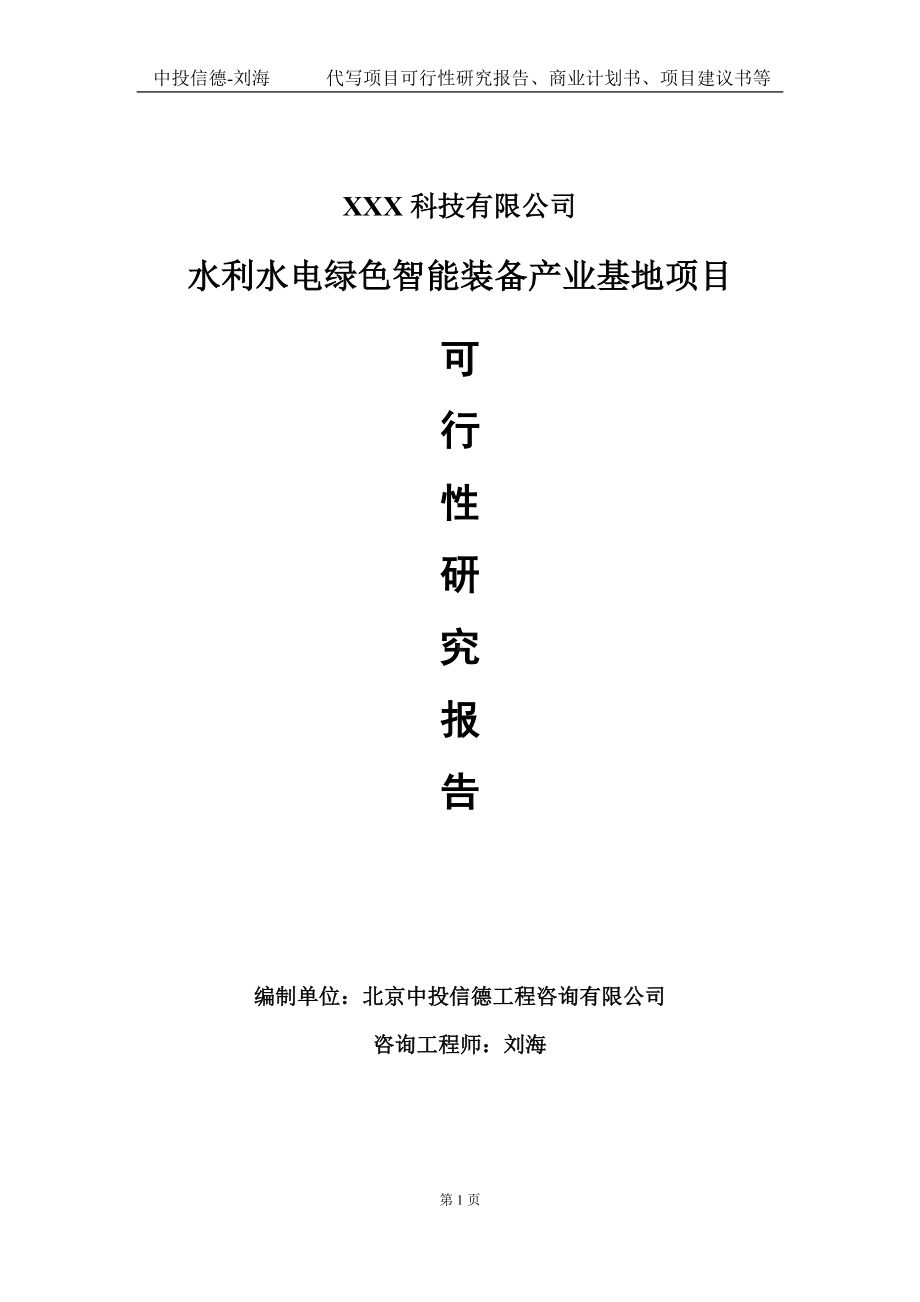 中投信德-刘海　　代写项目可行性研究报告、商业计划书、项目建议书等

XXX 科技有限公司

水利水电绿色智能装备产业基地项目

可

行

性

研

究

报

告

编制单位：北京中投信德工程咨询有限公司

咨询工程师：刘海

第 1 页